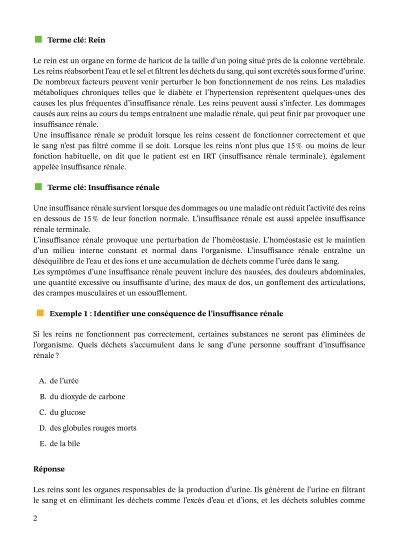 Terme clé: Rein

Le rein est un organe en forme de haricot de la taille d'un poing situé près de la colonne vertébrale. Les reins réabsorbent l'eau et le sel et filtrent les déchets du sang, qui sont excrétés sous forme d'urine. De nombreux facteurs peuvent venir perturber le bon fonctionnement de nos reins. Les maladies métaboliques chroniques telles que le diabète et l'hypertension représentent quelques-unes des causes les plus fréquentes d'insuffisance rénale. Les reins peuvent aussi s'infecter. Les dommages causés aux reins au cours du temps entraînent une maladie rénale, qui peut finir par provoquer une insuffisance rénale.
Une insuffisance rénale se produit lorsque les reins cessent de fonctionner correctement et que le sang n'est pas filtré comme il se doit. Lorsque les reins n'ont plus que 15 % ou moins de leur fonction habituelle, on dit que le patient est en IRT (insuffisance rénale terminale), également appelée insuffisance rénale.

Terme clé: Insuffisance rénale

Une insuffisance rénale survient lorsque des dommages ou une maladie ont réduit l'activité des reins en dessous de 15 % de leur fonction normale. L'insuffisance rénale est aussi appelée insuffisance rénale terminale.
L'insuffisance rénale provoque une perturbation de l'homéostasie. L'homéostasie est le maintien d'un milieu interne constant et normal dans l'organisme. L'insuffisance rénale entraîne un déséquilibre de l'eau et des ions et une accumulation de déchets comme l'urée dans le sang.
Les symptômes d'une insuffisance rénale peuvent inclure des nausées, des douleurs abdominales, une quantité excessive ou insuffisante d'urine, des maux de dos, un gonflement des articulations, des crampes musculaires et un essoufflement.

Exemple 1 : Identifier une conséquence de l'insuffisance rénale

Si les reins ne fonctionnent pas correctement, certaines substances ne seront pas éliminées de l'organisme. Quels déchets s'accumulent dans le sang d'une personne souffrant d'insuffisance rénale ?

A. de l'urée
B. du dioxyde de carbone
C. du glucose
D. des globules rouges morts
E. de la bile

Réponse

Les reins sont les organes responsables de la production d'urine. Ils génèrent de l'urine en filtrant le sang et en éliminant les déchets comme l'excès d'eau et d'ions, et les déchets solubles comme

2